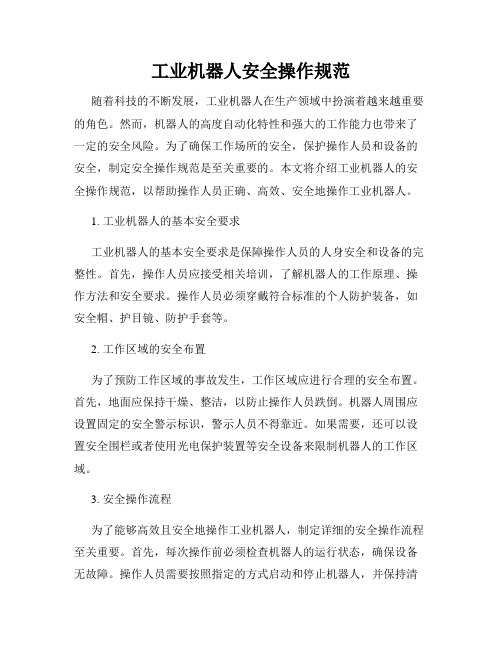 工业机器人安全操作规范

随着科技的不断发展，工业机器人在生产领域中扮演着越来越重要的角色。然而，机器人的高度自动化特性和强大的工作能力也带来了一定的安全风险。为了确保工作场所的安全，保护操作人员和设备的安全，制定安全操作规范是至关重要的。本文将介绍工业机器人的安全操作规范，以帮助操作人员正确、高效、安全地操作工业机器人。

1. 工业机器人的基本安全要求

工业机器人的基本安全要求是保障操作人员的人身安全和设备的完整性。首先，操作人员应接受相关培训，了解机器人的工作原理、操作方法和安全要求。操作人员必须穿戴符合标准的个人防护装备，如安全帽、护目镜、防护手套等。

2. 工作区域的安全布置

为了预防工作区域的事故发生，工作区域应进行合理的安全布置。首先，地面应保持干燥、整洁，以防止操作人员跌倒。机器人周围应设置固定的安全警示标识，警示人员不得靠近。如果需要，还可以设置安全围栏或者使用光电保护装置等安全设备来限制机器人的工作区域。

3. 安全操作流程

为了能够高效且安全地操作工业机器人，制定详细的安全操作流程至关重要。首先，每次操作前必须检查机器人的运行状态，确保设备无故障。操作人员需要按照指定的方式启动和停止机器人，并保持清